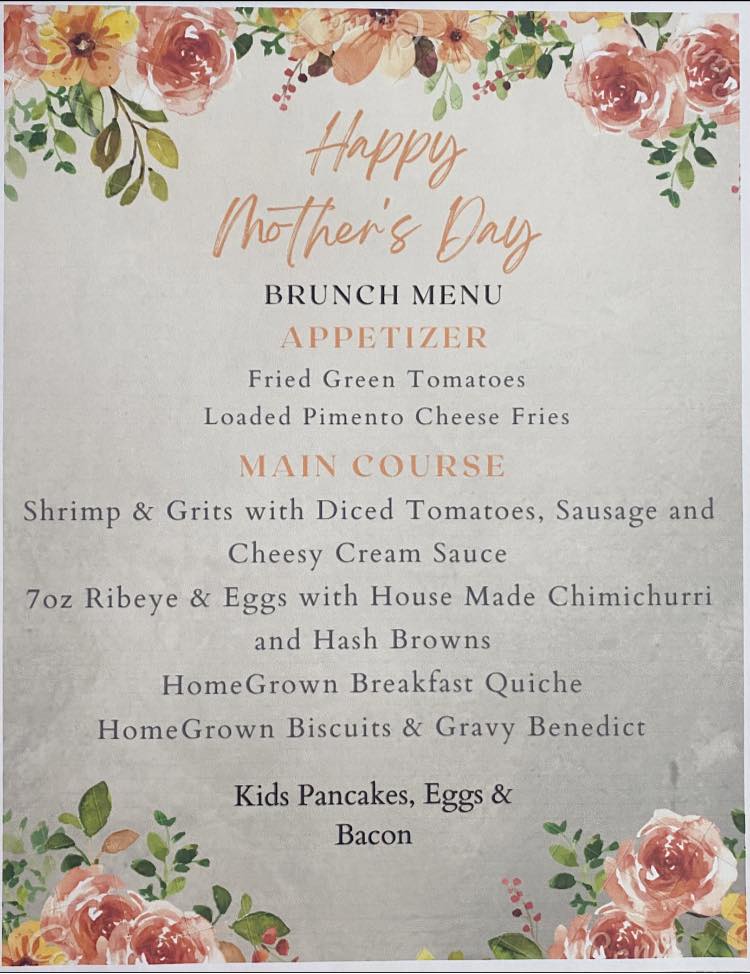 Happy Mother's Day

BRUNCH MENU

APPETIZER

Fried Green Tomatoes
Loaded Pimento Cheese Fries

MAIN COURSE

Shrimp & Grits with Diced Tomatoes, Sausage and Cheesy Cream Sauce
7oz Ribeye & Eggs with House Made Chimichurri and Hash Browns
HomeGrown Breakfast Quiche
HomeGrown Biscuits & Gravy Benedict

Kids Pancakes, Eggs & Bacon